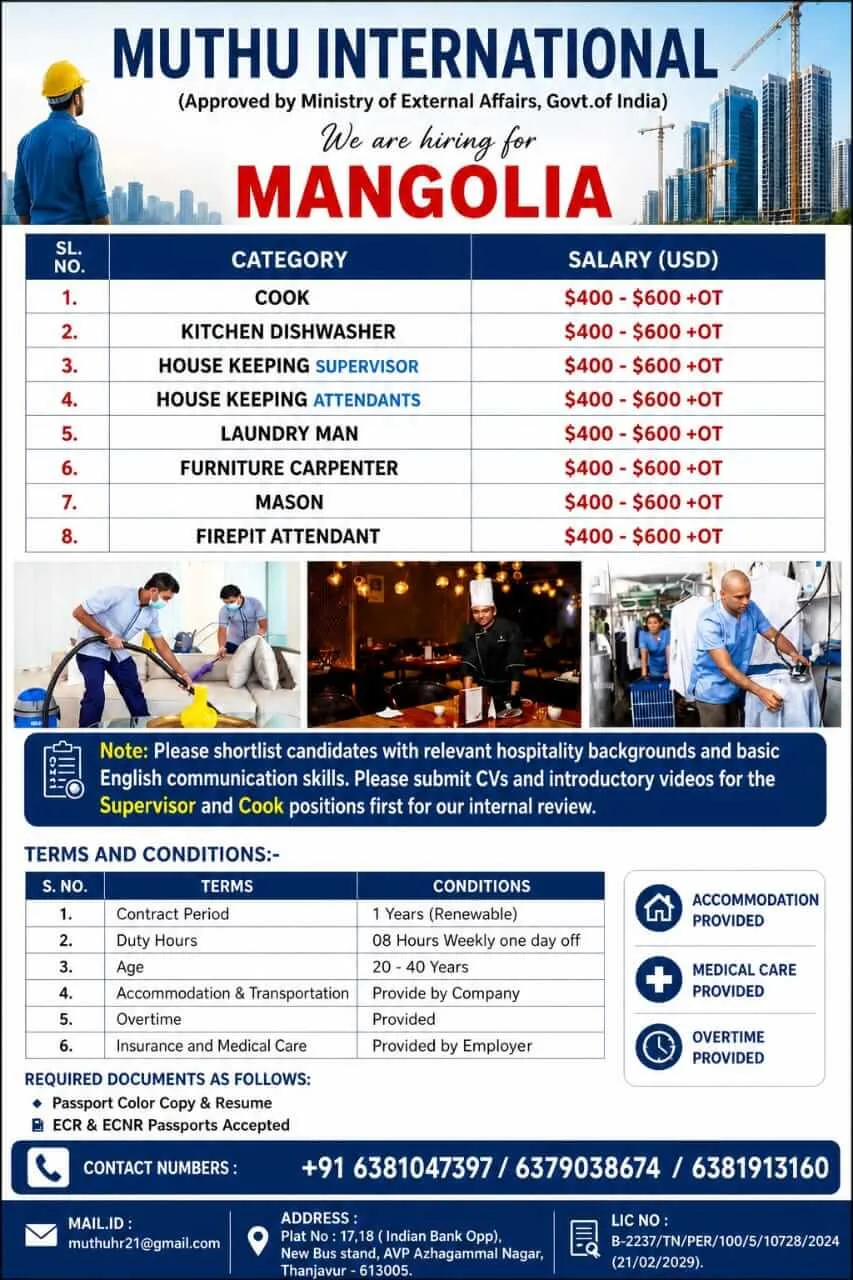 MUTHU INTERNATIONAL
(Approved by Ministry of External Affairs, Govt.of India)
We are hiring for
MANGOLIA

| SL. NO. | CATEGORY | SALARY (USD) |
|---|---|---|
| 1. | COOK | \$400 - \$600 +OT |
| 2. | KITCHEN DISHWASHER | \$400 - \$600 +OT |
| 3. | HOUSE KEEPING SUPERVISOR | \$400 - \$600 +OT |
| 4. | HOUSE KEEPING ATTENDANTS | \$400 - \$600 +OT |
| 5. | LAUNDRY MAN | \$400 - \$600 +OT |
| 6. | FURNITURE CARPENTER | \$400 - \$600 +OT |
| 7. | MASON | \$400 - \$600 +OT |
| 8. | FIREPIT ATTENDANT | \$400 - \$600 +OT |

Note: Please shortlist candidates with relevant hospitality backgrounds and basic English communication skills. Please submit CVs and introductory videos for the Supervisor and Cook positions first for our internal review.

TERMS AND CONDITIONS:-

| S. NO. | TERMS | CONDITIONS |
|---|---|---|
| 1. | Contract Period | 1 Years (Renewable) |
| 2. | Duty Hours | 08 Hours Weekly one day off |
| 3. | Age | 20 - 40 Years |
| 4. | Accommodation & Transportation | Provide by Company |
| 5. | Overtime | Provided |
| 6. | Insurance and Medical Care | Provided by Employer |

ACCOMMODATION PROVIDED
MEDICAL CARE PROVIDED
OVERTIME PROVIDED

REQUIRED DOCUMENTS AS FOLLOWS:
Passport Color Copy & Resume
ECR & ECNR Passports Accepted

CONTACT NUMBERS : +91 6381047397 / 6379038674 / 6381913160

MAIL.ID : muthuhr21@gmail.com
ADDRESS : Plat No : 17,18 ( Indian Bank Opp), New Bus stand, AVP Azhagammal Nagar, Thanjavur - 613005.
LIC NO : B-2237/TN/PER/100/5/10728/2024 (21/02/2029).